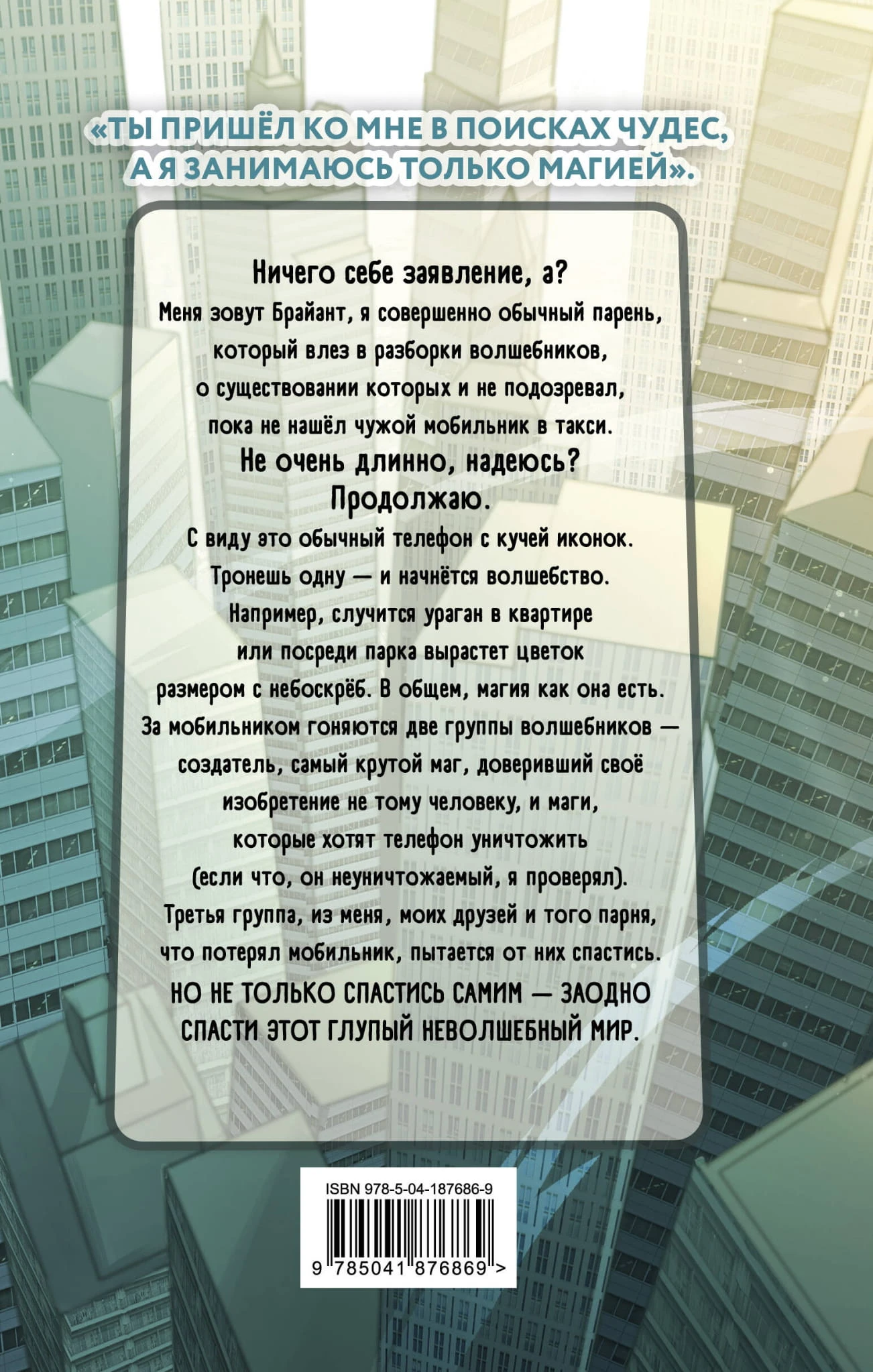 «ТЫ ПРИШЁЛ КО МНЕ В ПОИСКАХ ЧУДЕС, А Я ЗАНИМАЮСЬ ТОЛЬКО МАГИЕЙ».

Ничего себе заявление, а?

Меня зовут Брайант, я совершенно обычный парень, который влез в разборки волшебников, о существовании которых и не подозревал, пока не нашёл чужой мобильник в такси.

Не очень длинно, надеюсь?

Продолжаю.

С виду это обычный телефон с кучей иконок. Тронешь одну — и начнётся волшебство. Например, случится ураган в квартире или посреди парка вырастет цветок размером с небоскрёб. В общем, магия как она есть. За мобильником гоняются две группы волшебников — создатель, самый крутой маг, доверивший своё изобретение не тому человеку, и маги, которые хотят телефон уничтожить (если что, он неуничтожаемый, я проверял). Третья группа, из меня, моих друзей и того парня, что потерял мобильник, пытается от них спастись.

НО НЕ ТОЛЬКО СПАСТИСЬ САМИМ — ЗАОДНО СПАСТИ ЭТОТ ГЛУПЫЙ НЕВОЛШЕБНЫЙ МИР.

ISBN 978-5-04-187686-9

9 785041 876869 >